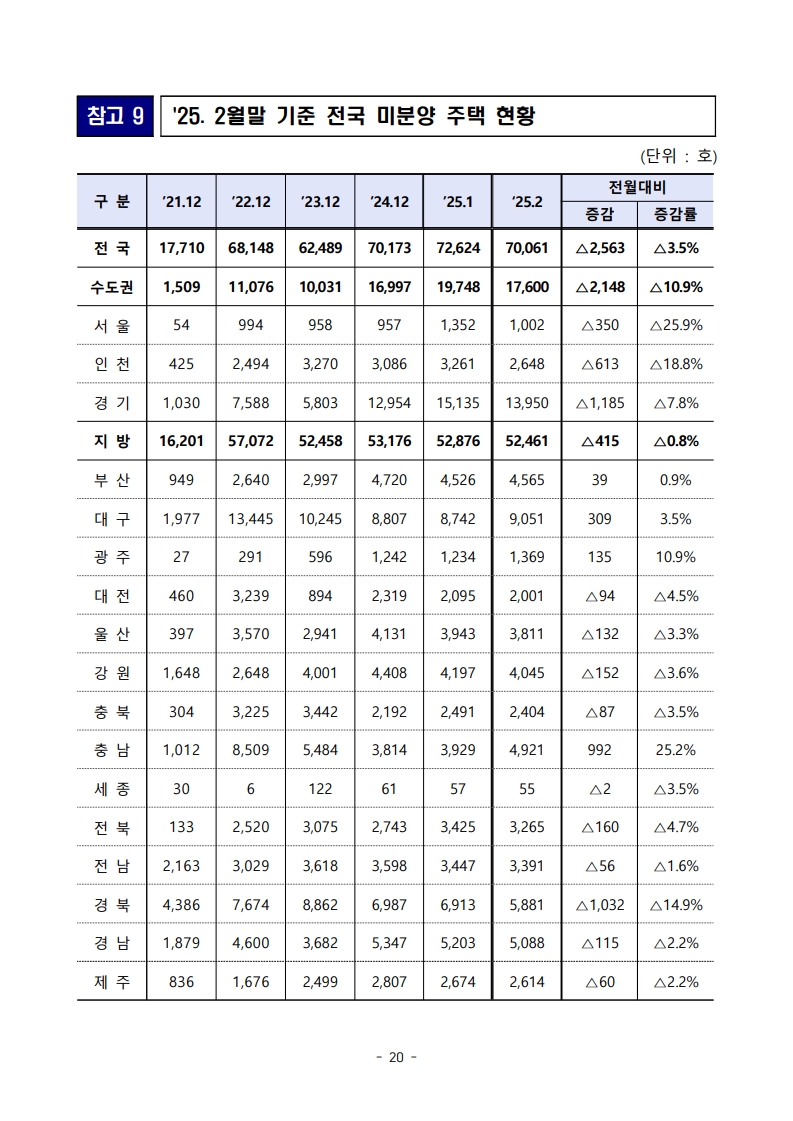 참고 9 '25. 2월말 기준 전국 미분양 주택 현황

(단위 : 호)

| 구 분 | '21.12 | '22.12 | '23.12 | '24.12 | '25.1 | '25.2 | 전월대비 증감 | 전월대비 증감률 |
|---|---|---|---|---|---|---|---|---|
| 전 국 | 17,710 | 68,148 | 62,489 | 70,173 | 72,624 | 70,061 | △2,563 | △3.5% |
| 수도권 | 1,509 | 11,076 | 10,031 | 16,997 | 19,748 | 17,600 | △2,148 | △10.9% |
| 서 울 | 54 | 994 | 958 | 957 | 1,352 | 1,002 | △350 | △25.9% |
| 인 천 | 425 | 2,494 | 3,270 | 3,086 | 3,261 | 2,648 | △613 | △18.8% |
| 경 기 | 1,030 | 7,588 | 5,803 | 12,954 | 15,135 | 13,950 | △1,185 | △7.8% |
| 지 방 | 16,201 | 57,072 | 52,458 | 53,176 | 52,876 | 52,461 | △415 | △0.8% |
| 부 산 | 949 | 2,640 | 2,997 | 4,720 | 4,526 | 4,565 | 39 | 0.9% |
| 대 구 | 1,977 | 13,445 | 10,245 | 8,807 | 8,742 | 9,051 | 309 | 3.5% |
| 광 주 | 27 | 291 | 596 | 1,242 | 1,234 | 1,369 | 135 | 10.9% |
| 대 전 | 460 | 3,239 | 894 | 2,319 | 2,095 | 2,001 | △94 | △4.5% |
| 울 산 | 397 | 3,570 | 2,941 | 4,131 | 3,943 | 3,811 | △132 | △3.3% |
| 강 원 | 1,648 | 2,648 | 4,001 | 4,408 | 4,197 | 4,045 | △152 | △3.6% |
| 충 북 | 304 | 3,225 | 3,442 | 2,192 | 2,491 | 2,404 | △87 | △3.5% |
| 충 남 | 1,012 | 8,509 | 5,484 | 3,814 | 3,929 | 4,921 | 992 | 25.2% |
| 세 종 | 30 | 6 | 122 | 61 | 57 | 55 | △2 | △3.5% |
| 전 북 | 133 | 2,520 | 3,075 | 2,743 | 3,425 | 3,265 | △160 | △4.7% |
| 전 남 | 2,163 | 3,029 | 3,618 | 3,598 | 3,447 | 3,391 | △56 | △1.6% |
| 경 북 | 4,386 | 7,674 | 8,862 | 6,987 | 6,913 | 5,881 | △1,032 | △14.9% |
| 경 남 | 1,879 | 4,600 | 3,682 | 5,347 | 5,203 | 5,088 | △115 | △2.2% |
| 제 주 | 836 | 1,676 | 2,499 | 2,807 | 2,674 | 2,614 | △60 | △2.2% |

- 20 -